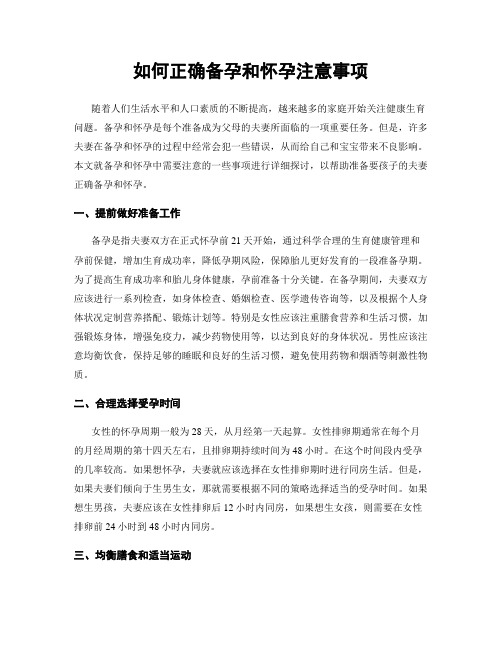 如何正确备孕和怀孕注意事项

随着人们生活水平和人口素质的不断提高，越来越多的家庭开始关注健康生育问题。备孕和怀孕是每个准备成为父母的夫妻所面临的一项重要任务。但是，许多夫妻在备孕和怀孕的过程中经常会犯一些错误，从而给自己和宝宝带来不良影响。本文就备孕和怀孕中需要注意的一些事项进行详细探讨，以帮助准备要孩子的夫妻正确备孕和怀孕。

一、提前做好准备工作

备孕是指夫妻双方在正式怀孕前21天开始，通过科学合理的生育健康管理和孕前保健，增加生育成功率，降低孕期风险，保障胎儿更好发育的一段准备孕期。为了提高生育成功率和胎儿身体健康，孕前准备十分关键。在备孕期间，夫妻双方应该进行一系列检查，如身体检查、婚姻检查、医学遗传咨询等，以及根据个人身体状况定制营养搭配、锻炼计划等。特别是女性应该注重膳食营养和生活习惯，加强锻炼身体，增强免疫力，减少药物使用等，以达到良好的身体状况。男性应该注意均衡饮食，保持足够的睡眠和良好的生活习惯，避免使用药物和烟酒等刺激性物质。

二、合理选择受孕时间

女性的怀孕周期一般为28天，从月经第一天起算。女性排卵期通常在每个月的月经周期的第十四天左右，且排卵期持续时间为48小时。在这个时间段内受孕的几率较高。如果想怀孕，夫妻就应该选择在女性排卵期时进行同房生活。但是，如果夫妻们倾向于生男生女，那就需要根据不同的策略选择适当的受孕时间。如果想生男孩，夫妻应该在女性排卵后12小时内同房，如果想生女孩，则需要在女性排卵前24小时到48小时内同房。

三、均衡膳食和适当运动